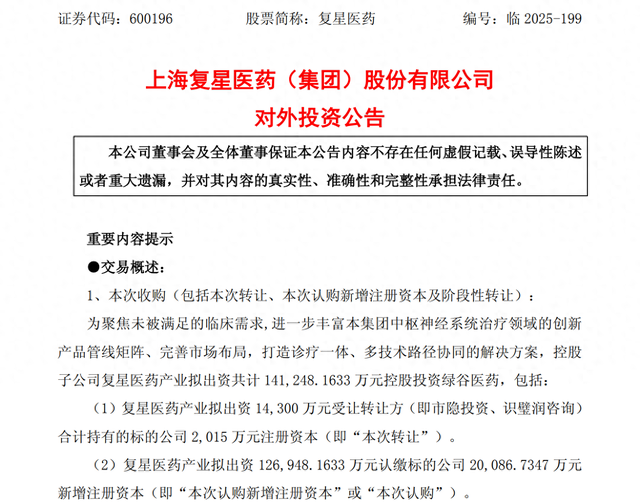 证券代码：600196　　　　股票简称：复星医药　　　　编号：临 2025-199

上海复星医药（集团）股份有限公司
对外投资公告

本公司董事会及全体董事保证本公告内容不存在任何虚假记载、误导性陈述或者重大遗漏，并对其内容的真实性、准确性和完整性承担法律责任。

重要内容提示
●交易概述：
1、本次收购（包括本次转让、本次认购新增注册资本及阶段性转让）：
为聚焦未被满足的临床需求，进一步丰富本集团中枢神经系统治疗领域的创新产品管线矩阵、完善市场布局，打造诊疗一体、多技术路径协同的解决方案，控股子公司复星医药产业拟出资共计 141,248.1633 万元控股投资绿谷医药，包括：
（1）复星医药产业拟出资 14,300 万元受让转让方（即市隐投资、识璧润咨询）合计持有的标的公司 2,015 万元注册资本（即“本次转让”）。
（2）复星医药产业拟出资 126,948.1633 万元认缴标的公司 20,086.7347 万元新增注册资本（即“本次认购新增注册资本”或“本次认购”）。